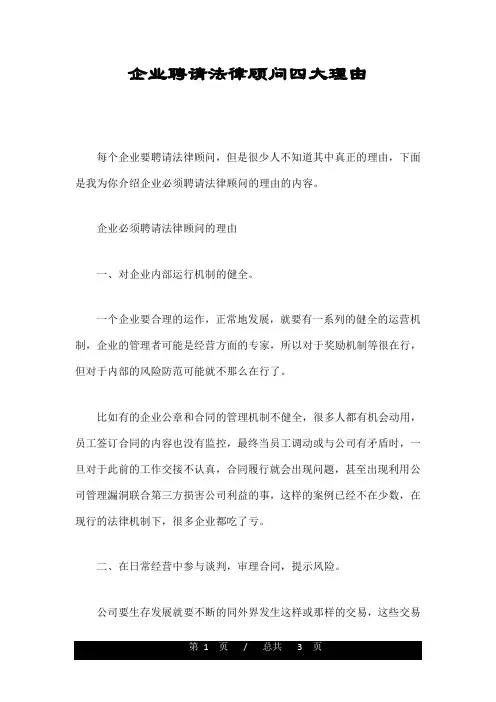 企业聘请法律顾问四大理由

每个企业要聘请法律顾问，但是很少人不知道其中真正的理由，下面是我为你介绍企业必须聘请法律顾问的理由的内容。

企业必须聘请法律顾问的理由

一、对企业内部运行机制的健全。

一个企业要合理的运作，正常地发展，就要有一系列的健全的运营机制，企业的管理者可能是经营方面的专家，所以对于奖励机制等很在行，但对于内部的风险防范可能就不那么在行了。

比如有的企业公章和合同的管理机制不健全，很多人都有机会动用，员工签订合同的内容也没有监控，最终当员工调动或与公司有矛盾时，一旦对于此前的工作交接不认真，合同履行就会出现问题，甚至出现利用公司管理漏洞联合第三方损害公司利益的事，这样的案例已经不在少数，在现行的法律机制下，很多企业都吃了亏。

二、在日常经营中参与谈判，审理合同，提示风险。

公司要生存发展就要不断的同外界发生这样或那样的交易，这些交易

第 1 页 / 总共 3 页